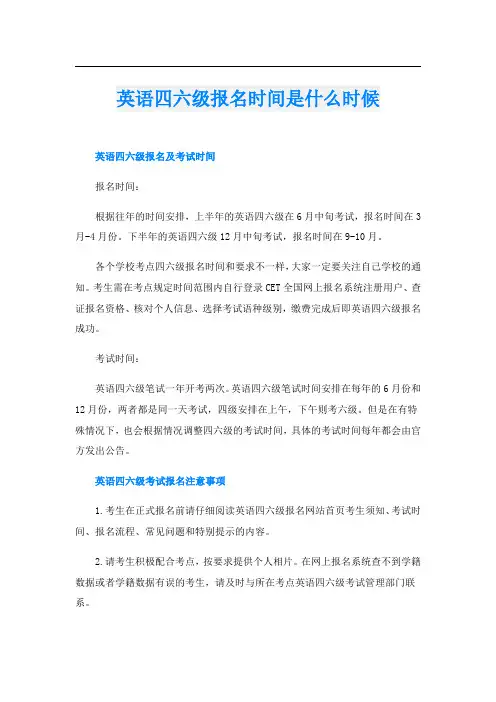 英语四六级报名时间是什么时候

英语四六级报名及考试时间

报名时间：

根据往年的时间安排，上半年的英语四六级在6月中旬考试，报名时间在3月-4月份。下半年的英语四六级12月中旬考试，报名时间在9-10月。

各个学校考点四六级报名时间和要求不一样，大家一定要关注自己学校的通知。考生需在考点规定时间范围内自行登录CET全国网上报名系统注册用户、查证报名资格、核对个人信息、选择考试语种级别，缴费完成后即英语四六级报名成功。

考试时间：

英语四六级笔试一年开考两次。英语四六级笔试时间安排在每年的6月份和12月份，两者都是同一天考试，四级安排在上午，下午则考六级。但是在有特殊情况下，也会根据情况调整四六级的考试时间，具体的考试时间每年都会由官方发出公告。

英语四六级考试报名注意事项

1.考生在正式报名前请仔细阅读英语四六级报名网站首页考生须知、考试时间、报名流程、常见问题和特别提示的内容。

2.请考生积极配合考点，按要求提供个人相片。在网上报名系统查不到学籍数据或者学籍数据有误的考生，请及时与所在考点英语四六级考试管理部门联系。